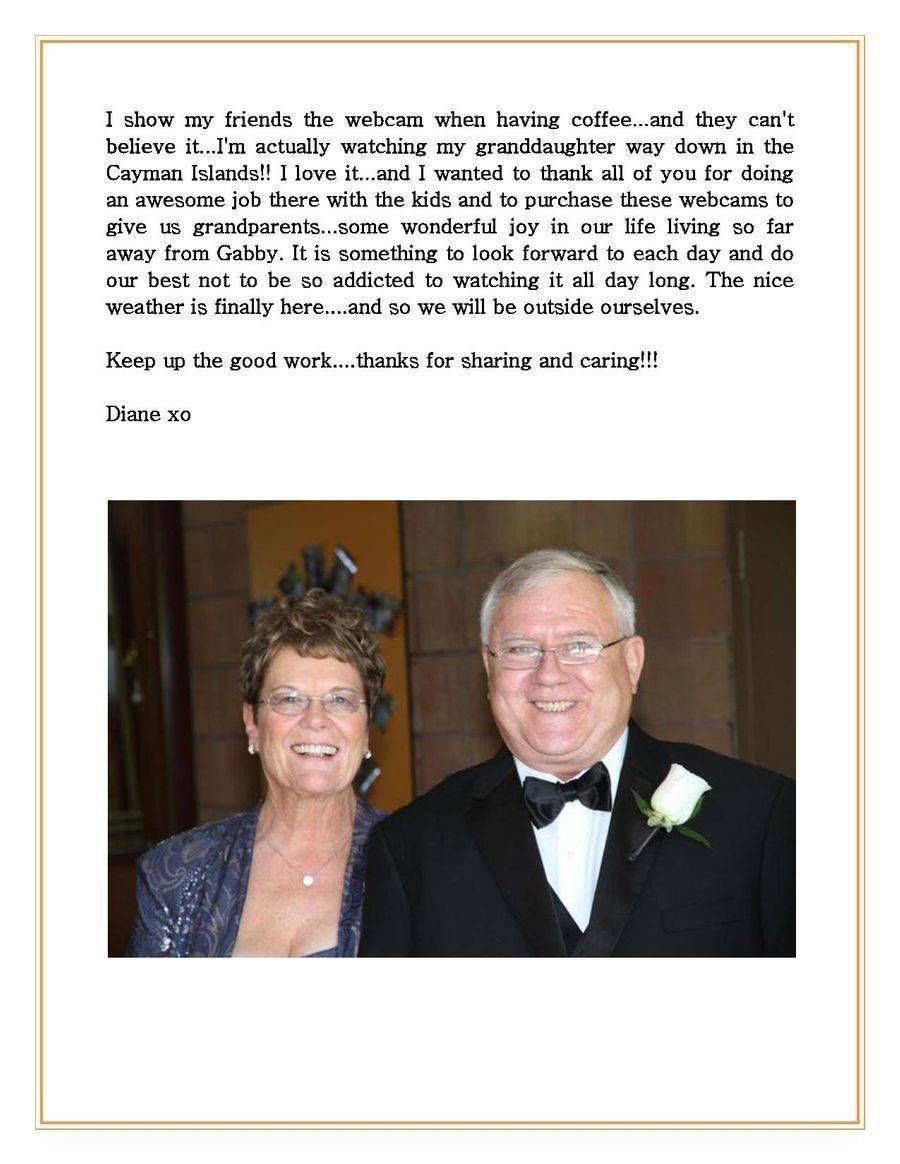 I show my friends the webcam when having coffee...and they can't believe it...I'm actually watching my granddaughter way down in the Cayman Islands!! I love it...and I wanted to thank all of you for doing an awesome job there with the kids and to purchase these webcams to give us grandparents...some wonderful joy in our life living so far away from Gabby. It is something to look forward to each day and do our best not to be so addicted to watching it all day long. The nice weather is finally here....and so we will be outside ourselves.

Keep up the good work....thanks for sharing and caring!!!

Diane xo